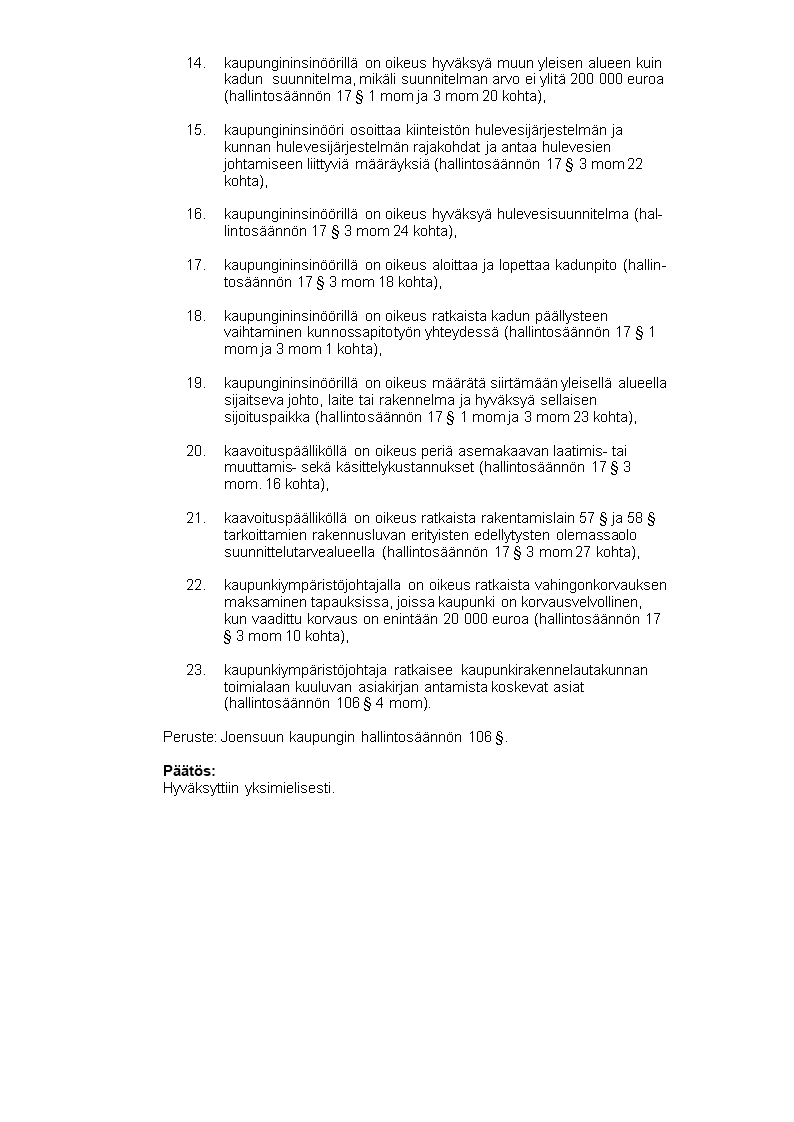 14. kaupungininsinöörillä on oikeus hyväksyä muun yleisen alueen kuin kadun suunnitelma, mikäli suunnitelman arvo ei ylitä 200 000 euroa (hallintosäännön 17 § 1 mom ja 3 mom 20 kohta),

15. kaupungininsinööri osoittaa kiinteistön hulevesijärjestelmän ja kunnan hulevesijärjestelmän rajakohdat ja antaa hulevesien johtamiseen liittyviä määräyksiä (hallintosäännön 17 § 3 mom 22 kohta),

16. kaupungininsinöörillä on oikeus hyväksyä hulevesisuunnitelma (hallintosäännön 17 § 3 mom 24 kohta),

17. kaupungininsinöörillä on oikeus aloittaa ja lopettaa kadunpito (hallintosäännön 17 § 3 mom 18 kohta),

18. kaupungininsinöörillä on oikeus ratkaista kadun päällysteen vaihtaminen kunnossapitotyön yhteydessä (hallintosäännön 17 § 1 mom ja 3 mom 1 kohta),

19. kaupungininsinöörillä on oikeus määrätä siirtämään yleisellä alueella sijaitseva johto, laite tai rakennelma ja hyväksyä sellaisen sijoituspaikka (hallintosäännön 17 § 1 mom ja 3 mom 23 kohta),

20. kaavoituspäälliköllä on oikeus periä asemakaavan laatimis- tai muuttamis- sekä käsittelykustannukset (hallintosäännön 17 § 3 mom. 16 kohta),

21. kaavoituspäälliköllä on oikeus ratkaista rakentamislain 57 § ja 58 § tarkoittamien rakennusluvan erityisten edellytysten olemassaolo suunnittelutarvealueella (hallintosäännön 17 § 3 mom 27 kohta),

22. kaupunkiympäristöjohtajalla on oikeus ratkaista vahingonkorvauksen maksaminen tapauksissa, joissa kaupunki on korvausvelvollinen, kun vaadittu korvaus on enintään 20 000 euroa (hallintosäännön 17 § 3 mom 10 kohta),

23. kaupunkiympäristöjohtaja ratkaisee kaupunkirakennelautakunnan toimialaan kuuluvan asiakirjan antamista koskevat asiat (hallintosäännön 106 § 4 mom).

Peruste: Joensuun kaupungin hallintosäännön 106 §.

Päätös:
Hyväksyttiin yksimielisesti.